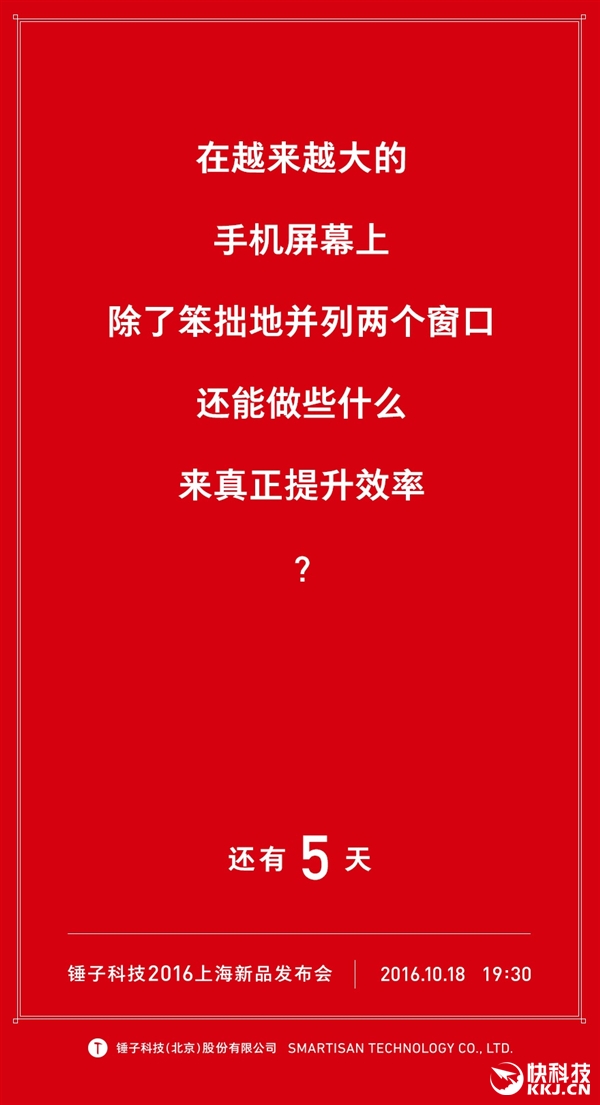 在越来越大的

手机屏幕上

除了笨拙地并列两个窗口

还能做些什么

来真正提升效率

？

还有 5 天

锤子科技2016上海新品发布会 | 2016.10.18 19:30

T 锤子科技（北京）股份有限公司 SMARTISAN TECHNOLOGY CO., LTD.

快科技 KKJ.CN